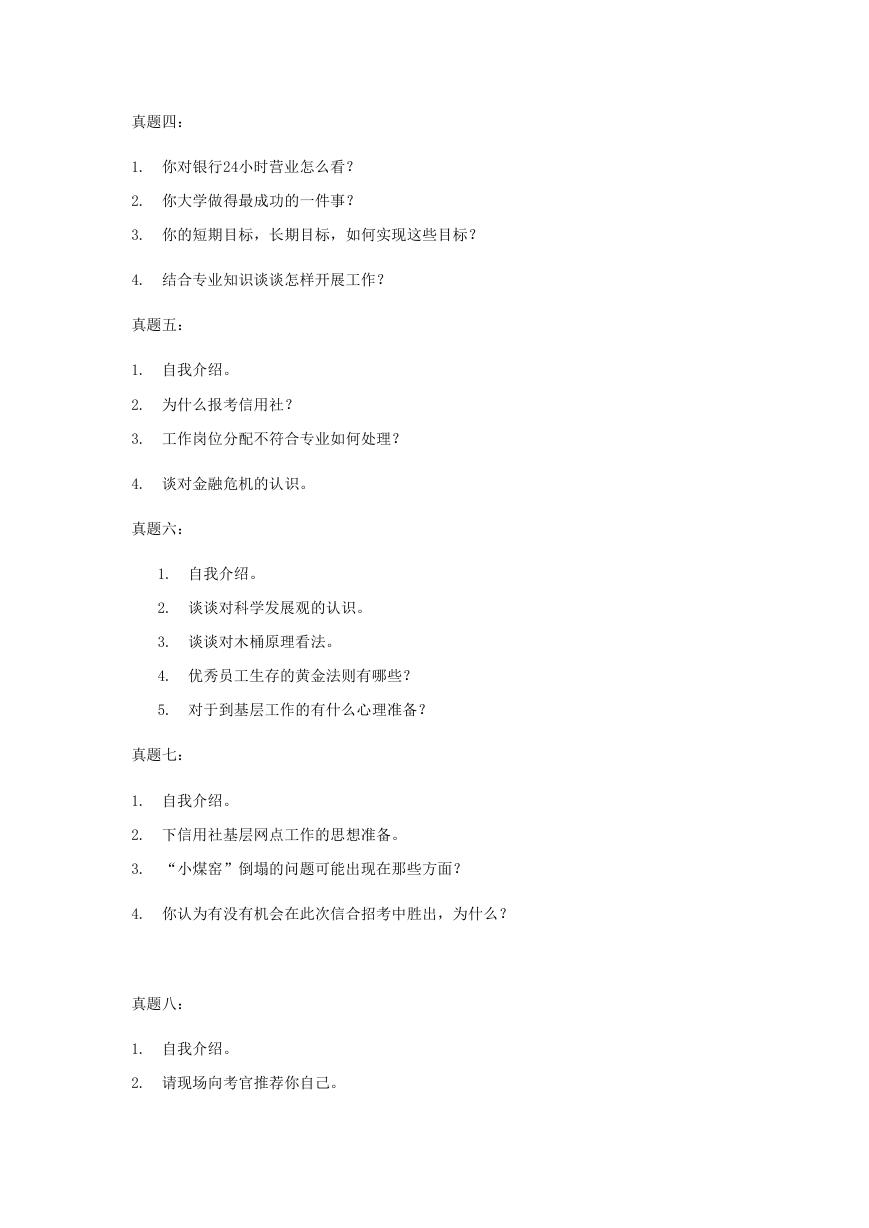 真题四：

1. 你对银行24小时营业怎么看？

2. 你大学做得最成功的一件事？

3. 你的短期目标，长期目标，如何实现这些目标？

4. 结合专业知识谈谈怎样开展工作？

真题五：

1. 自我介绍。

2. 为什么报考信用社？

3. 工作岗位分配不符合专业如何处理？

4. 谈对金融危机的认识。

真题六：

1. 自我介绍。

2. 谈谈对科学发展观的认识。

3. 谈谈对木桶原理看法。

4. 优秀员工生存的黄金法则有哪些？

5. 对于到基层工作的有什么心理准备？

真题七：

1. 自我介绍。

2. 下信用社基层网点工作的思想准备。

3. “小煤窑”倒塌的问题可能出现在那些方面？

4. 你认为有没有机会在此次信合招考中胜出，为什么？

真题八：

1. 自我介绍。

2. 请现场向考官推荐你自己。